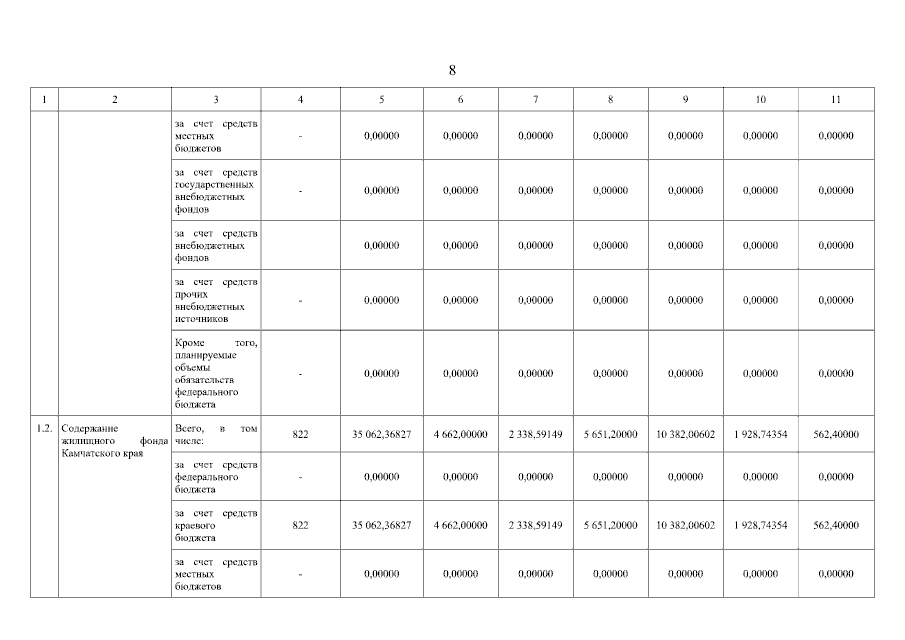 8

| 1 | 2 | 3 | 4 | 5 | 6 | 7 | 8 | 9 | 10 | 11 |
|---|---|---|---|---|---|---|---|---|---|---|
| | | за счет средств местных бюджетов | - | 0,00000 | 0,00000 | 0,00000 | 0,00000 | 0,00000 | 0,00000 | 0,00000 |
| | | за счет средств государственных внебюджетных фондов | - | 0,00000 | 0,00000 | 0,00000 | 0,00000 | 0,00000 | 0,00000 | 0,00000 |
| | | за счет средств внебюджетных фондов | | 0,00000 | 0,00000 | 0,00000 | 0,00000 | 0,00000 | 0,00000 | 0,00000 |
| | | за счет средств прочих внебюджетных источников | - | 0,00000 | 0,00000 | 0,00000 | 0,00000 | 0,00000 | 0,00000 | 0,00000 |
| | | Кроме того, планируемые объемы обязательств федерального бюджета | - | 0,00000 | 0,00000 | 0,00000 | 0,00000 | 0,00000 | 0,00000 | 0,00000 |
| 1.2. | Содержание жилищного фонда Камчатского края | Всего, в том числе: | 822 | 35 062,36827 | 4 662,00000 | 2 338,59149 | 5 651,20000 | 10 382,00602 | 1 928,74354 | 562,40000 |
| | | за счет средств федерального бюджета | - | 0,00000 | 0,00000 | 0,00000 | 0,00000 | 0,00000 | 0,00000 | 0,00000 |
| | | за счет средств краевого бюджета | 822 | 35 062,36827 | 4 662,00000 | 2 338,59149 | 5 651,20000 | 10 382,00602 | 1 928,74354 | 562,40000 |
| | | за счет средств местных бюджетов | - | 0,00000 | 0,00000 | 0,00000 | 0,00000 | 0,00000 | 0,00000 | 0,00000 |